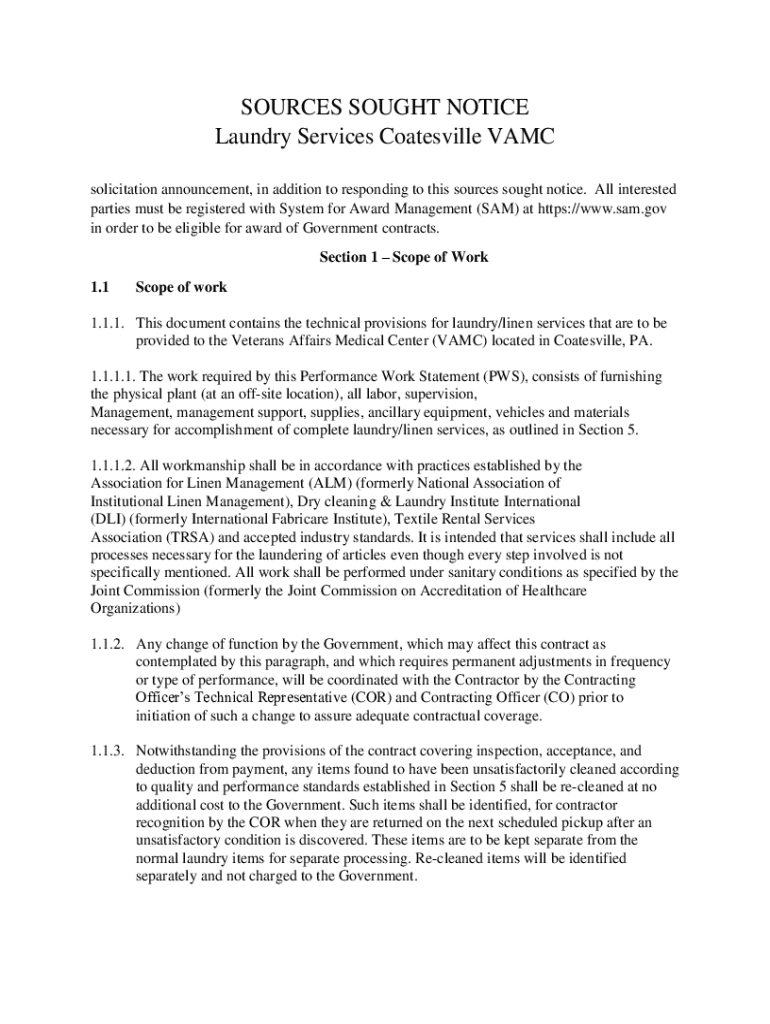 SOURCES SOUGHT NOTICE
Laundry Services Coatesville VAMC

solicitation announcement, in addition to responding to this sources sought notice. All interested parties must be registered with System for Award Management (SAM) at https://www.sam.gov in order to be eligible for award of Government contracts.

Section 1 – Scope of Work

1.1 Scope of work

1.1.1. This document contains the technical provisions for laundry/linen services that are to be provided to the Veterans Affairs Medical Center (VAMC) located in Coatesville, PA.

1.1.1.1. The work required by this Performance Work Statement (PWS), consists of furnishing the physical plant (at an off-site location), all labor, supervision, Management, management support, supplies, ancillary equipment, vehicles and materials necessary for accomplishment of complete laundry/linen services, as outlined in Section 5.

1.1.1.2. All workmanship shall be in accordance with practices established by the Association for Linen Management (ALM) (formerly National Association of Institutional Linen Management), Dry cleaning & Laundry Institute International (DLI) (formerly International Fabricare Institute), Textile Rental Services Association (TRSA) and accepted industry standards. It is intended that services shall include all processes necessary for the laundering of articles even though every step involved is not specifically mentioned. All work shall be performed under sanitary conditions as specified by the Joint Commission (formerly the Joint Commission on Accreditation of Healthcare Organizations)

1.1.2. Any change of function by the Government, which may affect this contract as contemplated by this paragraph, and which requires permanent adjustments in frequency or type of performance, will be coordinated with the Contractor by the Contracting Officer's Technical Representative (COR) and Contracting Officer (CO) prior to initiation of such a change to assure adequate contractual coverage.

1.1.3. Notwithstanding the provisions of the contract covering inspection, acceptance, and deduction from payment, any items found to have been unsatisfactorily cleaned according to quality and performance standards established in Section 5 shall be re-cleaned at no additional cost to the Government. Such items shall be identified, for contractor recognition by the COR when they are returned on the next scheduled pickup after an unsatisfactory condition is discovered. These items are to be kept separate from the normal laundry items for separate processing. Re-cleaned items will be identified separately and not charged to the Government.